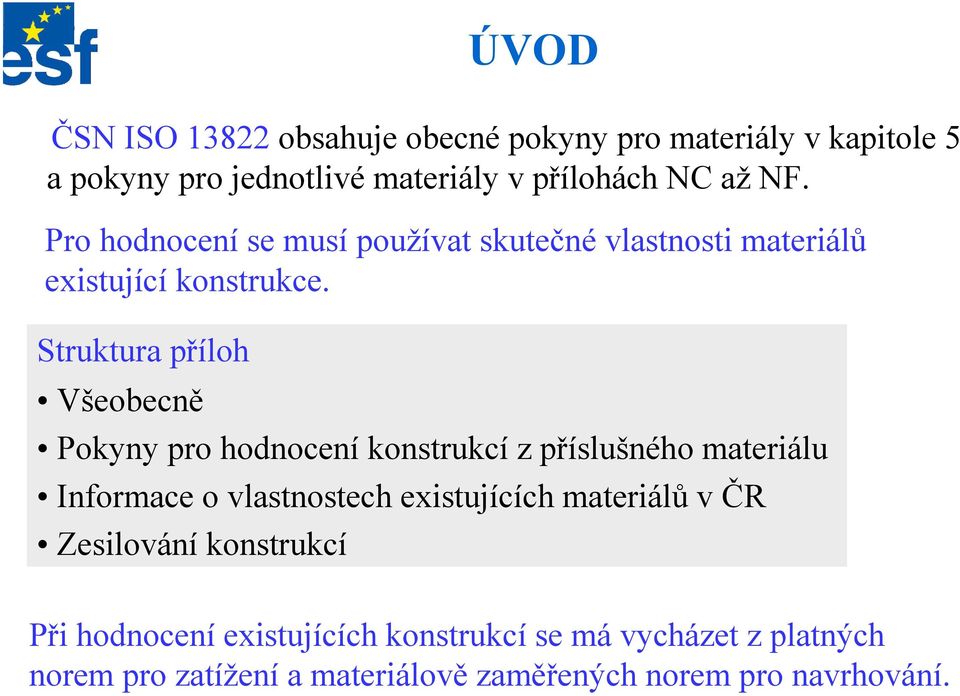 esf

ÚVOD

ČSN ISO 13822 obsahuje obecné pokyny pro materiály v kapitole 5 a pokyny pro jednotlivé materiály v přílohách NC až NF.

Pro hodnocení se musí používat skutečné vlastnosti materiálů existující konstrukce.

Struktura příloh

• Všeobecně

• Pokyny pro hodnocení konstrukcí z příslušného materiálu

• Informace o vlastnostech existujících materiálů v ČR

• Zesilování konstrukcí

Při hodnocení existujících konstrukcí se má vycházet z platných norem pro zatížení a materiálově zaměřených norem pro navrhování.